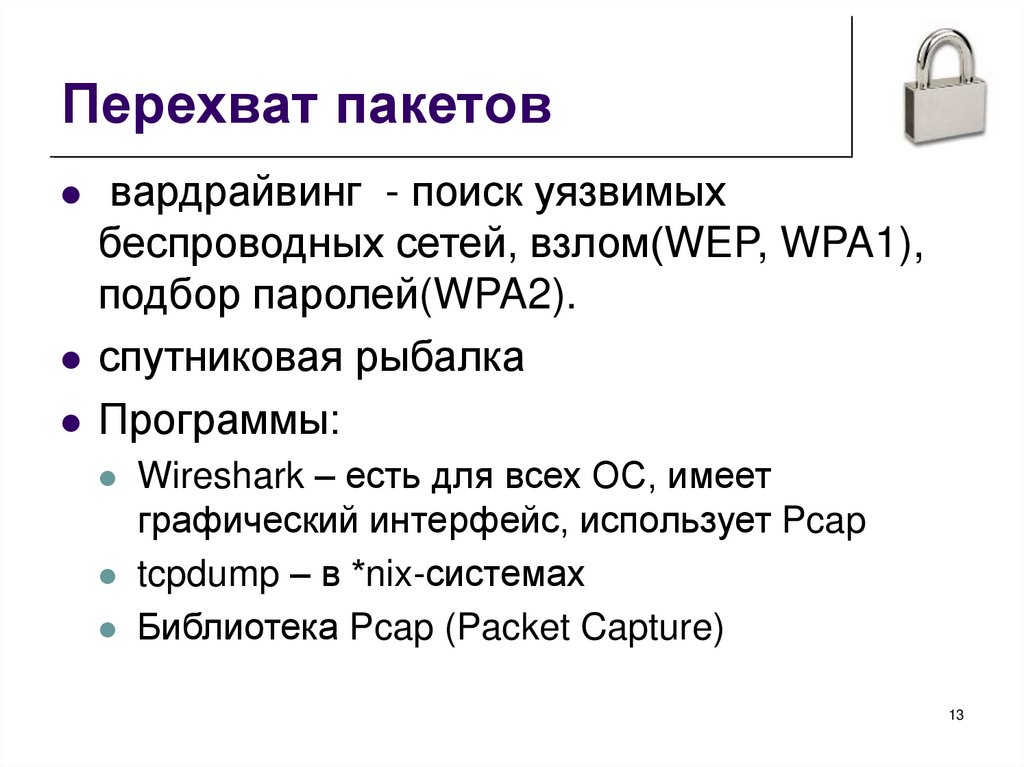 Перехват пакетов

• вардрайвинг - поиск уязвимых беспроводных сетей, взлом(WEP, WPA1), подбор паролей(WPA2).
• спутниковая рыбалка
• Программы:
• Wireshark – есть для всех ОС, имеет графический интерфейс, использует Pcap
• tcpdump – в *nix-системах
• Библиотека Pcap (Packet Capture)

13